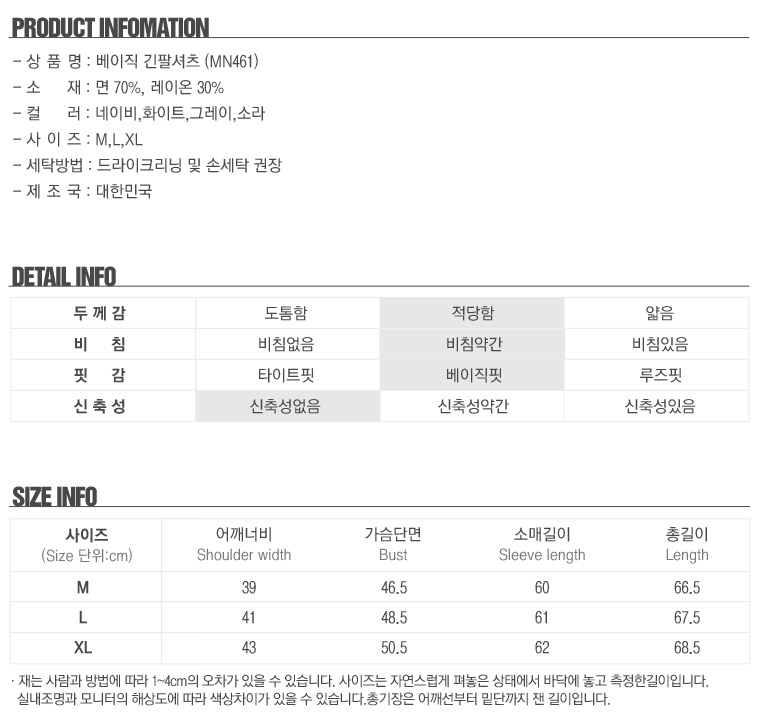 PRODUCT INFOMATION

- 상 품 명 : 베이직 긴팔셔츠 (MN461)
- 소 재 : 면 70%, 레이온 30%
- 컬 러 : 네이비,화이트,그레이,소라
- 사 이 즈 : M,L,XL
- 세탁방법 : 드라이크리닝 및 손세탁 권장
- 제 조 국 : 대한민국

DETAIL INFO

| 두 께 감 | 도톰함 | 적당함 | 얇음 |
|---|---|---|---|
| 비 침 | 비침없음 | 비침약간 | 비침있음 |
| 핏 감 | 타이트핏 | 베이직핏 | 루즈핏 |
| 신 축 성 | 신축성없음 | 신축성약간 | 신축성있음 |

SIZE INFO

| 사이즈 (Size 단위:cm) | 어깨너비 Shoulder width | 가슴단면 Bust | 소매길이 Sleeve length | 총길이 Length |
|---|---|---|---|---|
| M | 39 | 46.5 | 60 | 66.5 |
| L | 41 | 48.5 | 61 | 67.5 |
| XL | 43 | 50.5 | 62 | 68.5 |

· 재는 사람과 방법에 따라 1~4cm의 오차가 있을 수 있습니다. 사이즈는 자연스럽게 펴놓은 상태에서 바닥에 놓고 측정한길이입니다. 실내조명과 모니터의 해상도에 따라 색상차이가 있을 수 있습니다.총기장은 어깨선부터 밑단까지 잰 길이입니다.